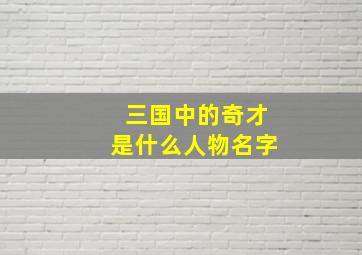 三国中的奇才
是什么人物名字